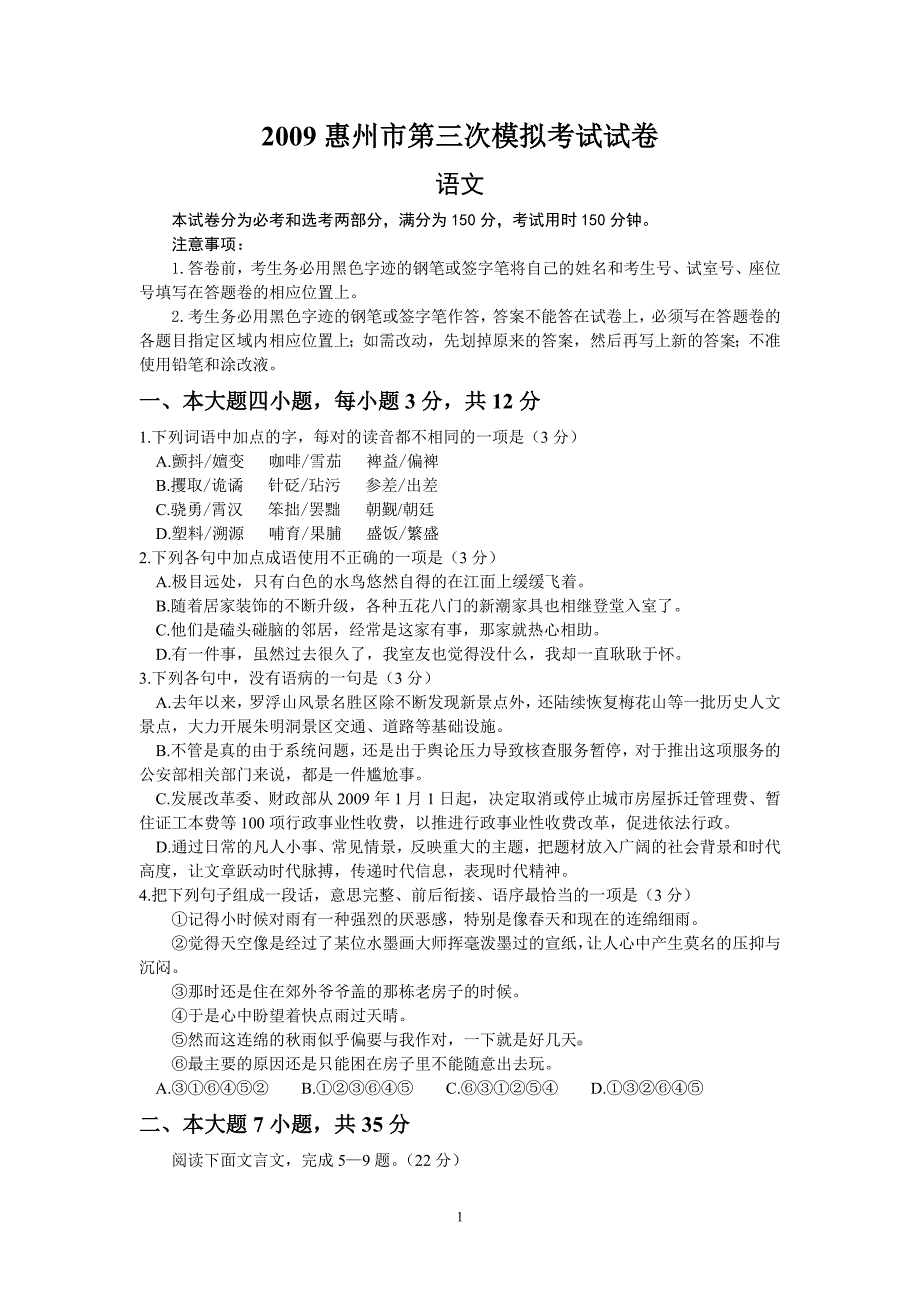 2009 惠州市第三次模拟考试试卷

语文

本试卷分为必考和选考两部分，满分为 150 分，考试用时 150 分钟。

注意事项：

1. 答卷前，考生务必用黑色字迹的钢笔或签字笔将自己的姓名和考生号、试室号、座位号填写在答题卷的相应位置上。

2. 考生务必用黑色字迹的钢笔或签字笔作答，答案不能答在试卷上，必须写在答题卷的各题目指定区域内相应位置上；如需改动，先划掉原来的答案，然后再写上新的答案；不准使用铅笔和涂改液。

一、本大题四小题，每小题 3 分，共 12 分

1.下列词语中加点的字，每对的读音都不相同的一项是（3 分）

A.颤抖/嬗变　咖啡/雪茄　裨益/偏裨

B.攫取/诡谲　针砭/玷污　参差/出差

C.骁勇/霄汉　笨拙/罢黜　朝觐/朝廷

D.塑料/溯源　哺育/果脯　盛饭/繁盛

2.下列各句中加点成语使用不正确的一项是（3 分）

A.极目远处，只有白色的水鸟悠然自得的在江面上缓缓飞着。

B.随着居家装饰的不断升级，各种五花八门的新潮家具也相继登堂入室了。

C.他们是磕头碰脑的邻居，经常是这家有事，那家就热心相助。

D.有一件事，虽然过去很久了，我室友也觉得没什么，我却一直耿耿于怀。

3.下列各句中，没有语病的一句是（3 分）

A.去年以来，罗浮山风景名胜区除不断发现新景点外，还陆续恢复梅花山等一批历史人文景点，大力开展朱明洞景区交通、道路等基础设施。

B.不管是真的由于系统问题，还是出于舆论压力导致核查服务暂停，对于推出这项服务的公安部相关部门来说，都是一件尴尬事。

C.发展改革委、财政部从 2009 年 1 月 1 日起，决定取消或停止城市房屋拆迁管理费、暂住证工本费等 100 项行政事业性收费，以推进行政事业性收费改革，促进依法行政。

D.通过日常的凡人小事、常见情景，反映重大的主题，把题材放入广阔的社会背景和时代高度，让文章跃动时代脉搏，传递时代信息，表现时代精神。

4.把下列句子组成一段话，意思完整、前后衔接、语序最恰当的一项是（3 分）

①记得小时候对雨有一种强烈的厌恶感，特别是像春天和现在的连绵细雨。

②觉得天空像是经过了某位水墨画大师挥毫泼墨过的宣纸，让人心中产生莫名的压抑与沉闷。

③那时还是住在郊外爷爷盖的那栋老房子的时候。

④于是心中盼望着快点雨过天晴。

⑤然而这连绵的秋雨似乎偏要与我作对，一下就是好几天。

⑥最主要的原因还是只能困在房子里不能随意出去玩。

A.③①⑥④⑤②　B.①②③⑥④⑤　C.⑥③①②⑤④　D.①③②⑥④⑤

二、本大题 7 小题，共 35 分

阅读下面文言文，完成 5—9 题。（22 分）

1